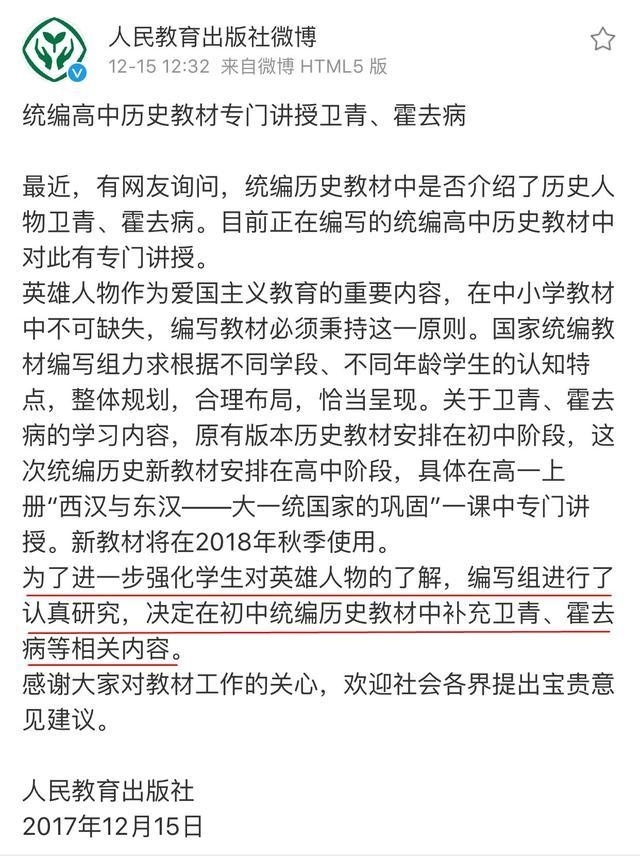 人民教育出版社微博
12-15 12:32 来自微博 HTML5 版

统编高中历史教材专门讲授卫青、霍去病

最近，有网友询问，统编历史教材中是否介绍了历史人物卫青、霍去病。目前正在编写的统编高中历史教材中对此有专门讲授。
英雄人物作为爱国主义教育的重要内容，在中小学教材中不可缺失，编写教材必须秉持这一原则。国家统编教材编写组力求根据不同学段、不同年龄学生的认知特点，整体规划，合理布局，恰当呈现。关于卫青、霍去病的学习内容，原有版本历史教材安排在初中阶段，这次统编历史新教材安排在高中阶段，具体在高一上册“西汉与东汉——大一统国家的巩固”一课中专门讲授。新教材将在2018年秋季使用。
为了进一步强化学生对英雄人物的了解，编写组进行了认真研究，决定在初中统编历史教材中补充卫青、霍去病等相关内容。
感谢大家对教材工作的关心，欢迎社会各界提出宝贵意见建议。

人民教育出版社
2017年12月15日